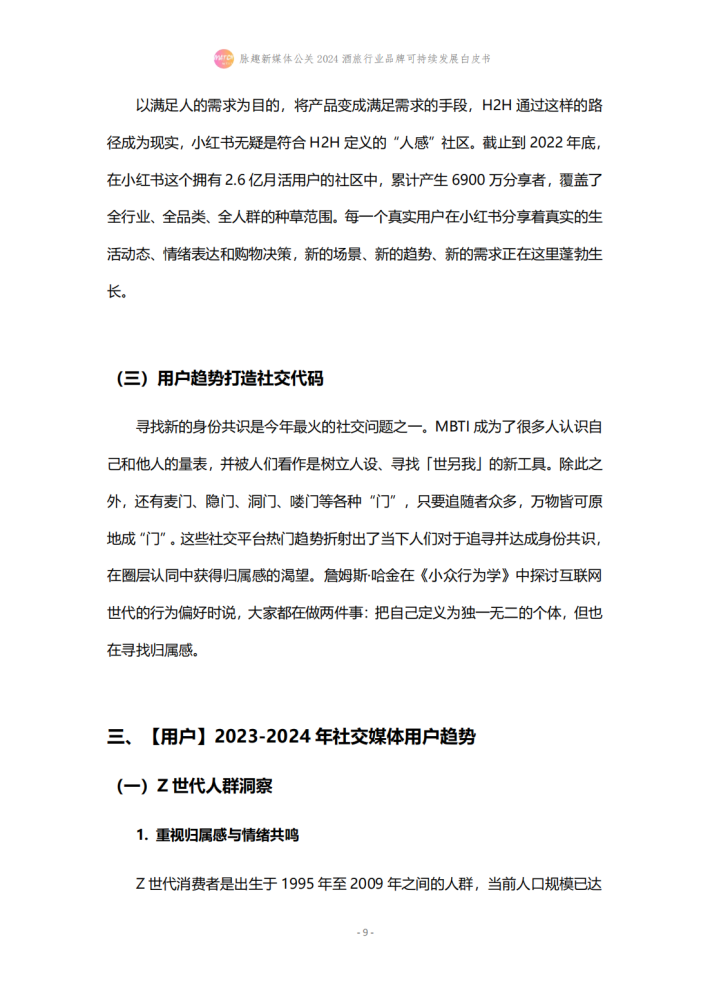 脉趣新媒体公关 2024 酒旅行业品牌可持续发展白皮书

以满足人的需求为目的，将产品变成满足需求的手段，H2H 通过这样的路径成为现实，小红书无疑是符合 H2H 定义的“人感”社区。截止到 2022 年底，在小红书这个拥有 2.6 亿月活用户的社区中，累计产生 6900 万分享者，覆盖了全行业、全品类、全人群的种草范围。每一个真实用户在小红书分享着真实的生活动态、情绪表达和购物决策，新的场景、新的趋势、新的需求正在这里蓬勃生长。

（三）用户趋势打造社交代码

寻找新的身份共识是今年最火的社交问题之一。MBTI 成为了很多人认识自己和他人的量表，并被人们看作是树立人设、寻找「世另我」的新工具。除此之外，还有麦门、隐门、洞门、喽门等各种“门”，只要追随者众多，万物皆可原地成“门”。这些社交平台热门趋势折射出了当下人们对于追寻并达成身份共识，在圈层认同中获得归属感的渴望。詹姆斯·哈金在《小众行为学》中探讨互联网世代的行为偏好时说，大家都在做两件事：把自己定义为独一无二的个体，但也在寻找归属感。

三、【用户】2023-2024 年社交媒体用户趋势

（一）Z 世代人群洞察

1. 重视归属感与情绪共鸣

Z 世代消费者是出生于 1995 年至 2009 年之间的人群，当前人口规模已达

- 9 -